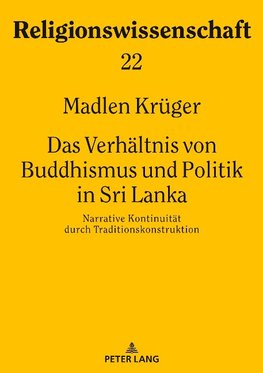 Religionswissenschaft

22

Madlen Krüger

Das Verhältnis von Buddhismus und Politik in Sri Lanka

Narrative Kontinuität durch Traditionskonstruktion

PETER LANG